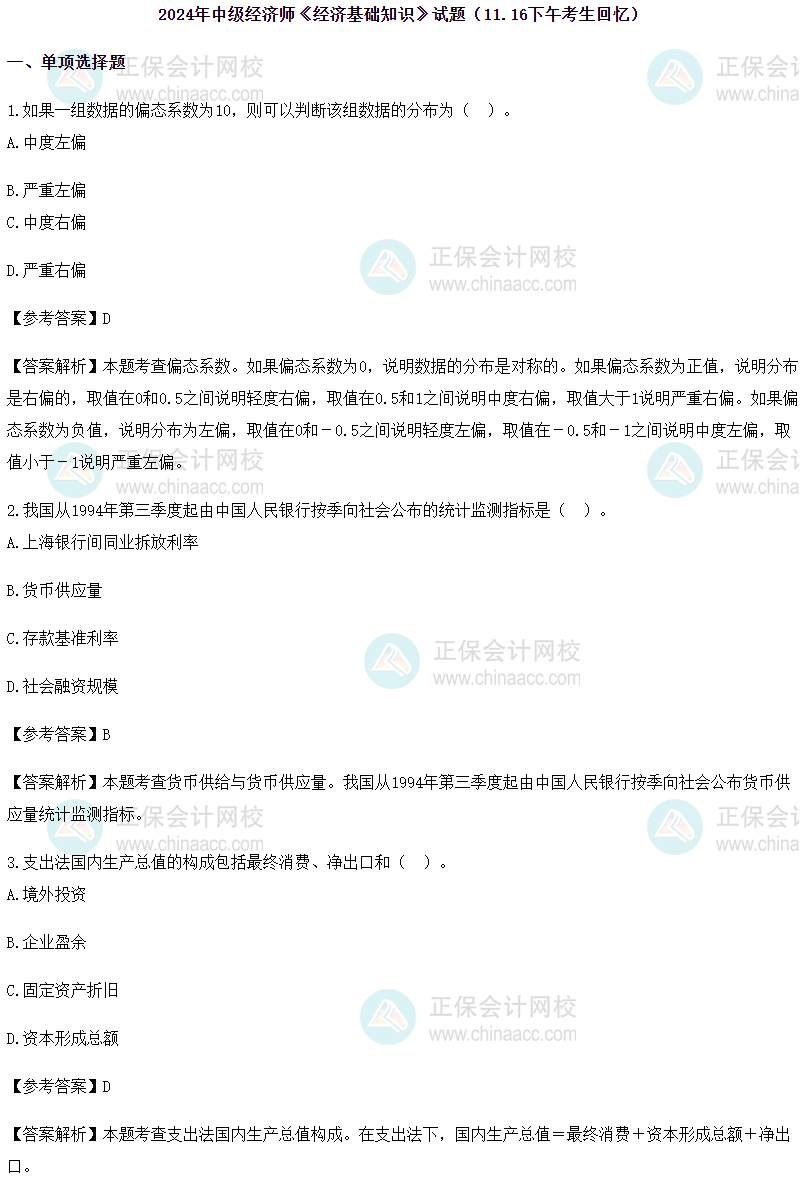 2024年中级经济师《经济基础知识》试题（11.16下午考生回忆）

一、单项选择题

1.如果一组数据的偏态系数为10，则可以判断该组数据的分布为（ ）。

A.中度左偏

B.严重左偏

C.中度右偏

D.严重右偏

【参考答案】D

【答案解析】本题考查偏态系数。如果偏态系数为0，说明数据的分布是对称的。如果偏态系数为正值，说明分布是右偏的，取值在0和0.5之间说明轻度右偏，取值在0.5和1之间说明中度右偏，取值大于1说明严重右偏。如果偏态系数为负值，说明分布为左偏，取值在0和－0.5之间说明轻度左偏，取值在－0.5和－1之间说明中度左偏，取值小于－1说明严重左偏。

2.我国从1994年第三季度起由中国人民银行按季向社会公布的统计监测指标是（ ）。

A.上海银行间同业拆放利率

B.货币供应量

C.存款基准利率

D.社会融资规模

【参考答案】B

【答案解析】本题考查货币供给与货币供应量。我国从1994年第三季度起由中国人民银行按季向社会公布货币供应量统计监测指标。

3.支出法国内生产总值的构成包括最终消费、净出口和（ ）。

A.境外投资

B.企业盈余

C.固定资产折旧

D.资本形成总额

【参考答案】D

【答案解析】本题考查支出法国内生产总值构成。在支出法下，国内生产总值＝最终消费＋资本形成总额＋净出口。

正保会计网校
www.chinaacc.com